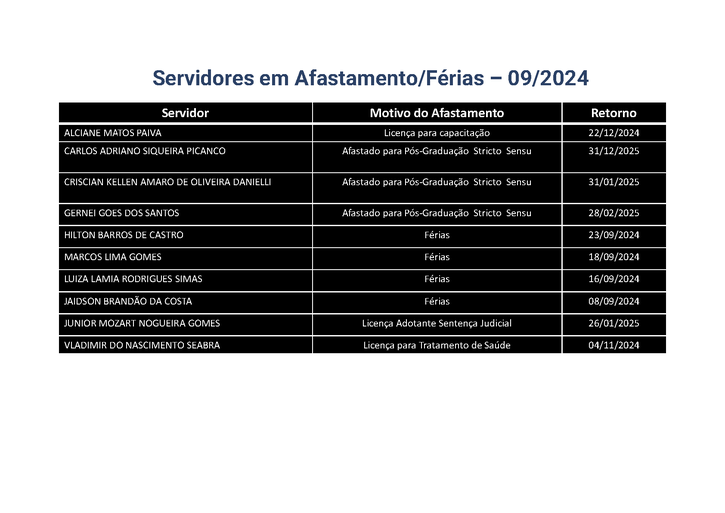 Servidores em Afastamento/Férias – 09/2024

| Servidor | Motivo do Afastamento | Retorno |
|---|---|---|
| ALCIANE MATOS PAIVA | Licença para capacitação | 22/12/2024 |
| CARLOS ADRIANO SIQUEIRA PICANCO | Afastado para Pós-Graduação Stricto Sensu | 31/12/2025 |
| CRISCIAN KELLEN AMARO DE OLIVEIRA DANIELLI | Afastado para Pós-Graduação Stricto Sensu | 31/01/2025 |
| GERNEI GOES DOS SANTOS | Afastado para Pós-Graduação Stricto Sensu | 28/02/2025 |
| HILTON BARROS DE CASTRO | Férias | 23/09/2024 |
| MARCOS LIMA GOMES | Férias | 18/09/2024 |
| LUIZA LAMIA RODRIGUES SIMAS | Férias | 16/09/2024 |
| JAIDSON BRANDÃO DA COSTA | Férias | 08/09/2024 |
| JUNIOR MOZART NOGUEIRA GOMES | Licença Adotante Sentença Judicial | 26/01/2025 |
| VLADIMIR DO NASCIMENTO SEABRA | Licença para Tratamento de Saúde | 04/11/2024 |